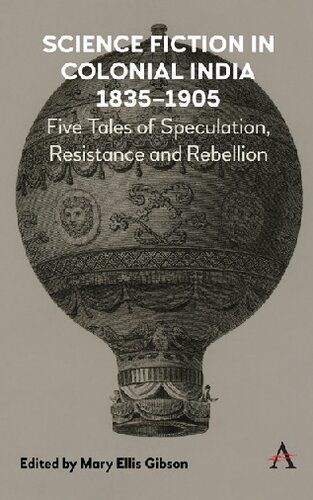 SCIENCE FICTION IN COLONIAL INDIA 1835–1905

Five Tales of Speculation, Resistance and Rebellion

Edited by Mary Ellis Gibson